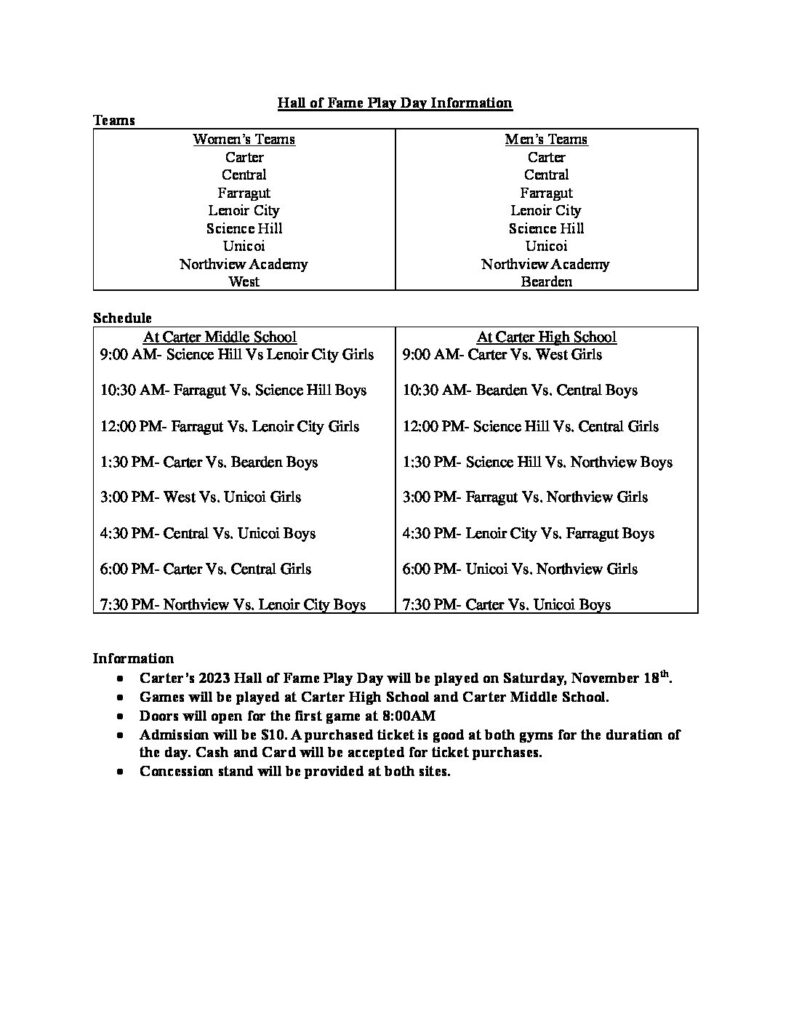 Hall of Fame Play Day Information

Teams

| Women's Teams | Men's Teams |
|---|---|
| Carter | Carter |
| Central | Central |
| Farragut | Farragut |
| Lenoir City | Lenoir City |
| Science Hill | Science Hill |
| Unicoi | Unicoi |
| Northview Academy | Northview Academy |
| West | Bearden |

Schedule

| At Carter Middle School | At Carter High School |
|---|---|
| 9:00 AM- Science Hill Vs Lenoir City Girls | 9:00 AM- Carter Vs. West Girls |
| 10:30 AM- Farragut Vs. Science Hill Boys | 10:30 AM- Bearden Vs. Central Boys |
| 12:00 PM- Farragut Vs. Lenoir City Girls | 12:00 PM- Science Hill Vs. Central Girls |
| 1:30 PM- Carter Vs. Bearden Boys | 1:30 PM- Science Hill Vs. Northview Boys |
| 3:00 PM- West Vs. Unicoi Girls | 3:00 PM- Farragut Vs. Northview Girls |
| 4:30 PM- Central Vs. Unicoi Boys | 4:30 PM- Lenoir City Vs. Farragut Boys |
| 6:00 PM- Carter Vs. Central Girls | 6:00 PM- Unicoi Vs. Northview Girls |
| 7:30 PM- Northview Vs. Lenoir City Boys | 7:30 PM- Carter Vs. Unicoi Boys |

Information
• Carter's 2023 Hall of Fame Play Day will be played on Saturday, November 18$^{th}$.
• Games will be played at Carter High School and Carter Middle School.
• Doors will open for the first game at 8:00AM
• Admission will be $10. A purchased ticket is good at both gyms for the duration of the day. Cash and Card will be accepted for ticket purchases.
• Concession stand will be provided at both sites.